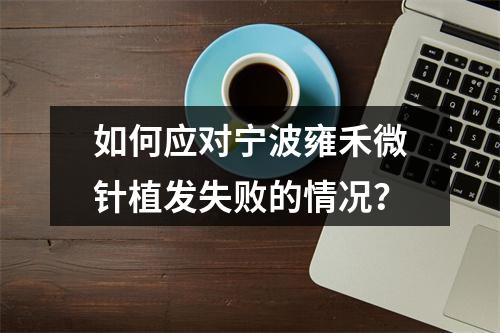 如何应对宁波雍禾微针植发失败的情况?